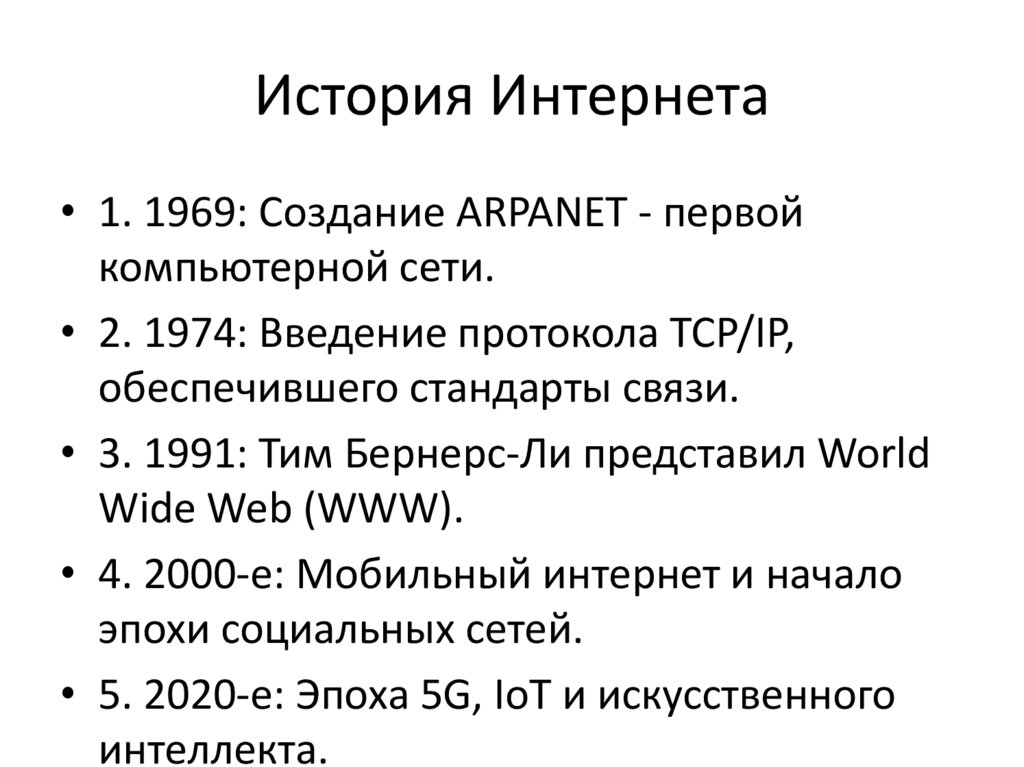 История Интернета

• 1. 1969: Создание ARPANET - первой компьютерной сети.

• 2. 1974: Введение протокола TCP/IP, обеспечившего стандарты связи.

• 3. 1991: Тим Бернерс-Ли представил World Wide Web (WWW).

• 4. 2000-е: Мобильный интернет и начало эпохи социальных сетей.

• 5. 2020-е: Эпоха 5G, IoT и искусственного интеллекта.